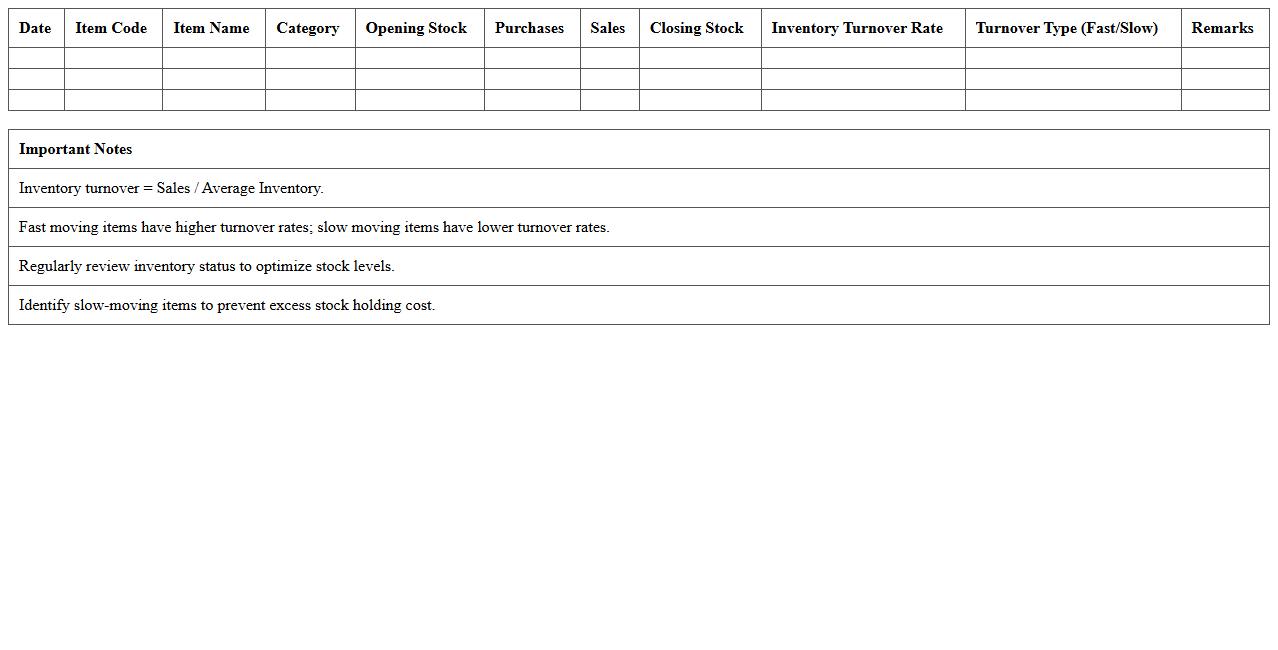 | Date | Item Code | Item Name | Category | Opening Stock | Purchases | Sales | Closing Stock | Inventory Turnover Rate | Turnover Type (Fast/Slow) | Remarks |
|---|---|---|---|---|---|---|---|---|---|---|
| | | | | | | | | | | |
| | | | | | | | | | | |
| | | | | | | | | | | |

| Important Notes |
|---|
| Inventory turnover = Sales / Average Inventory. |
| Fast moving items have higher turnover rates; slow moving items have lower turnover rates. |
| Regularly review inventory status to optimize stock levels. |
| Identify slow-moving items to prevent excess stock holding cost. |